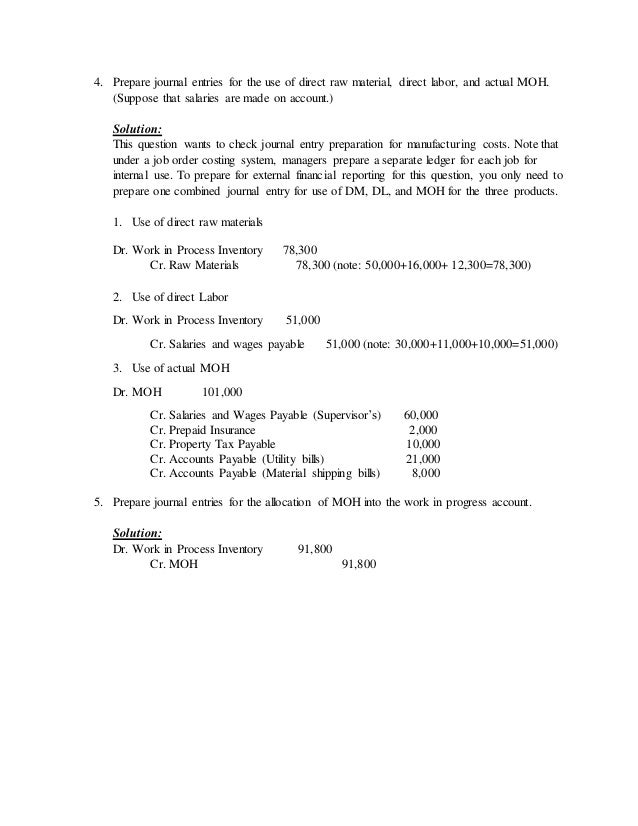 4. Prepare journal entries for the use of direct raw material, direct labor, and actual MOH. (Suppose that salaries are made on account.)

Solution:
This question wants to check journal entry preparation for manufacturing costs. Note that under a job order costing system, managers prepare a separate ledger for each job for internal use. To prepare for external financial reporting for this question, you only need to prepare one combined journal entry for use of DM, DL, and MOH for the three products.

1. Use of direct raw materials

Dr. Work in Process Inventory 78,300
Cr. Raw Materials 78,300 (note: 50,000+16,000+ 12,300=78,300)

2. Use of direct Labor

Dr. Work in Process Inventory 51,000

Cr. Salaries and wages payable 51,000 (note: 30,000+11,000+10,000=51,000)

3. Use of actual MOH

Dr. MOH 101,000

Cr. Salaries and Wages Payable (Supervisor's) 60,000
Cr. Prepaid Insurance 2,000
Cr. Property Tax Payable 10,000
Cr. Accounts Payable (Utility bills) 21,000
Cr. Accounts Payable (Material shipping bills) 8,000

5. Prepare journal entries for the allocation of MOH into the work in progress account.

Solution:
Dr. Work in Process Inventory 91,800
Cr. MOH 91,800